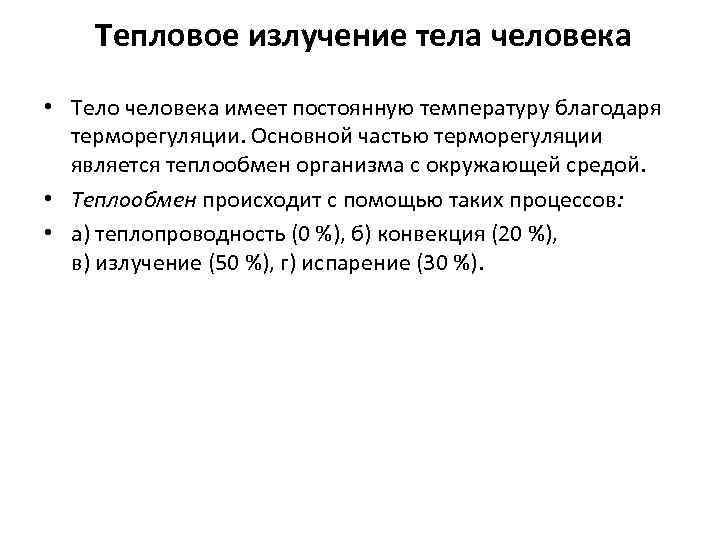 Тепловое излучение тела человека

• Тело человека имеет постоянную температуру благодаря терморегуляции. Основной частью терморегуляции является теплообмен организма с окружающей средой.

• Теплообмен происходит с помощью таких процессов:

• а) теплопроводность (0 %), б) конвекция (20 %), в) излучение (50 %), г) испарение (30 %).